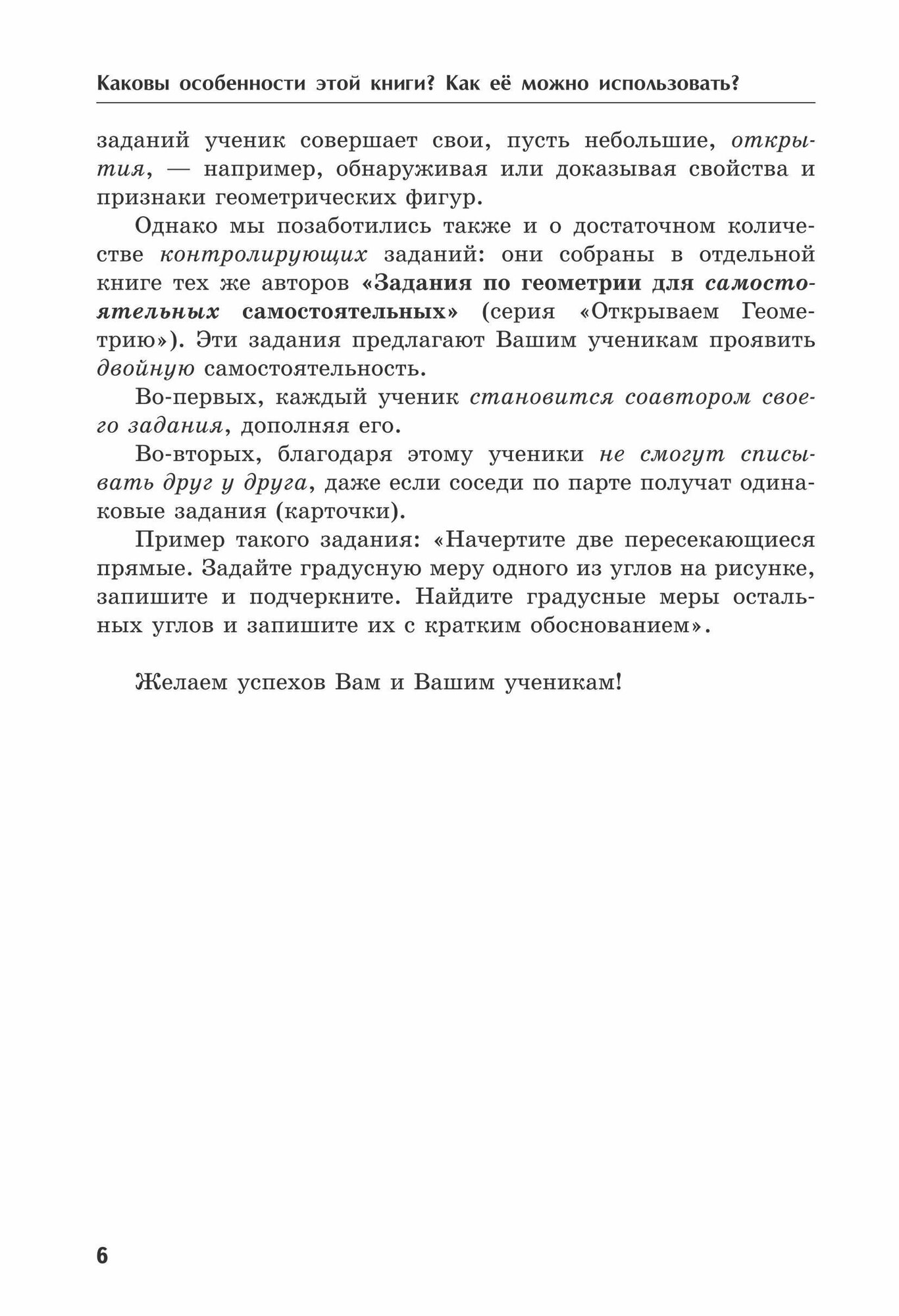 Каковы особенности этой книги? Как её можно использовать?

заданий ученик совершает свои, пусть небольшие, открытия, — например, обнаруживая или доказывая свойства и признаки геометрических фигур.

Однако мы позаботились также и о достаточном количестве контролирующих заданий: они собраны в отдельной книге тех же авторов «Задания по геометрии для самостоятельных самостоятельных» (серия «Открываем Геометрию»). Эти задания предлагают Вашим ученикам проявить двойную самостоятельность.

Во-первых, каждый ученик становится соавтором своего задания, дополняя его.

Во-вторых, благодаря этому ученики не смогут списывать друг у друга, даже если соседи по парте получат одинаковые задания (карточки).

Пример такого задания: «Начертите две пересекающиеся прямые. Задайте градусную меру одного из углов на рисунке, запишите и подчеркните. Найдите градусные меры остальных углов и запишите их с кратким обоснованием».

Желаем успехов Вам и Вашим ученикам!

6